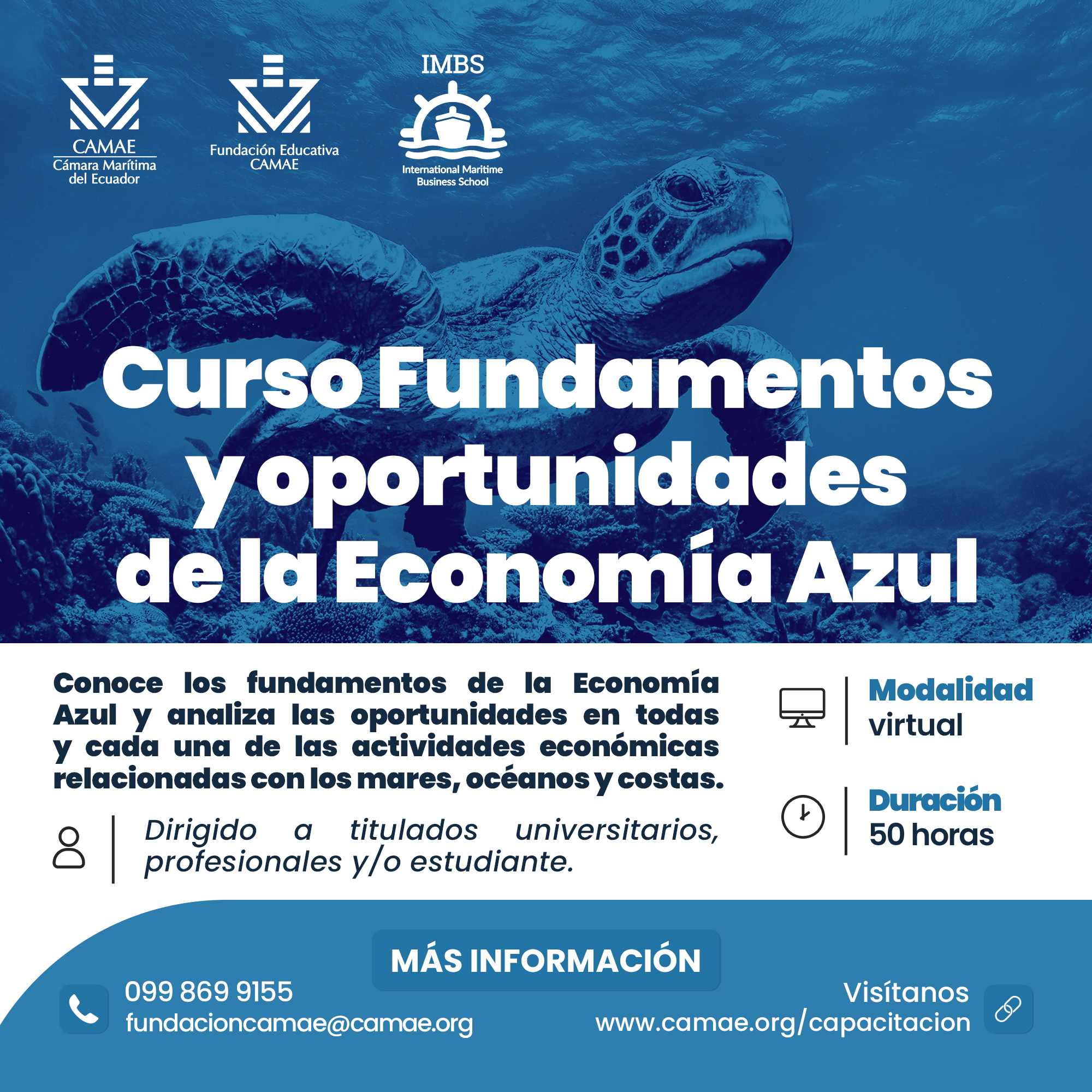 CAMAE
Cámara Marítima
del Ecuador

Fundación Educativa
CAMAE

IMBS
International Maritime
Business School

Curso Fundamentos
y oportunidades
de la Economía Azul

Conoce los fundamentos de la Economía Azul y analiza las oportunidades en todas y cada una de las actividades económicas relacionadas con los mares, océanos y costas.

Dirigido a titulados universitarios, profesionales y/o estudiante.

Modalidad
virtual

Duración
50 horas

MÁS INFORMACIÓN

099 869 9155
fundacioncamae@camae.org

Visítanos
www.camae.org/capacitacion